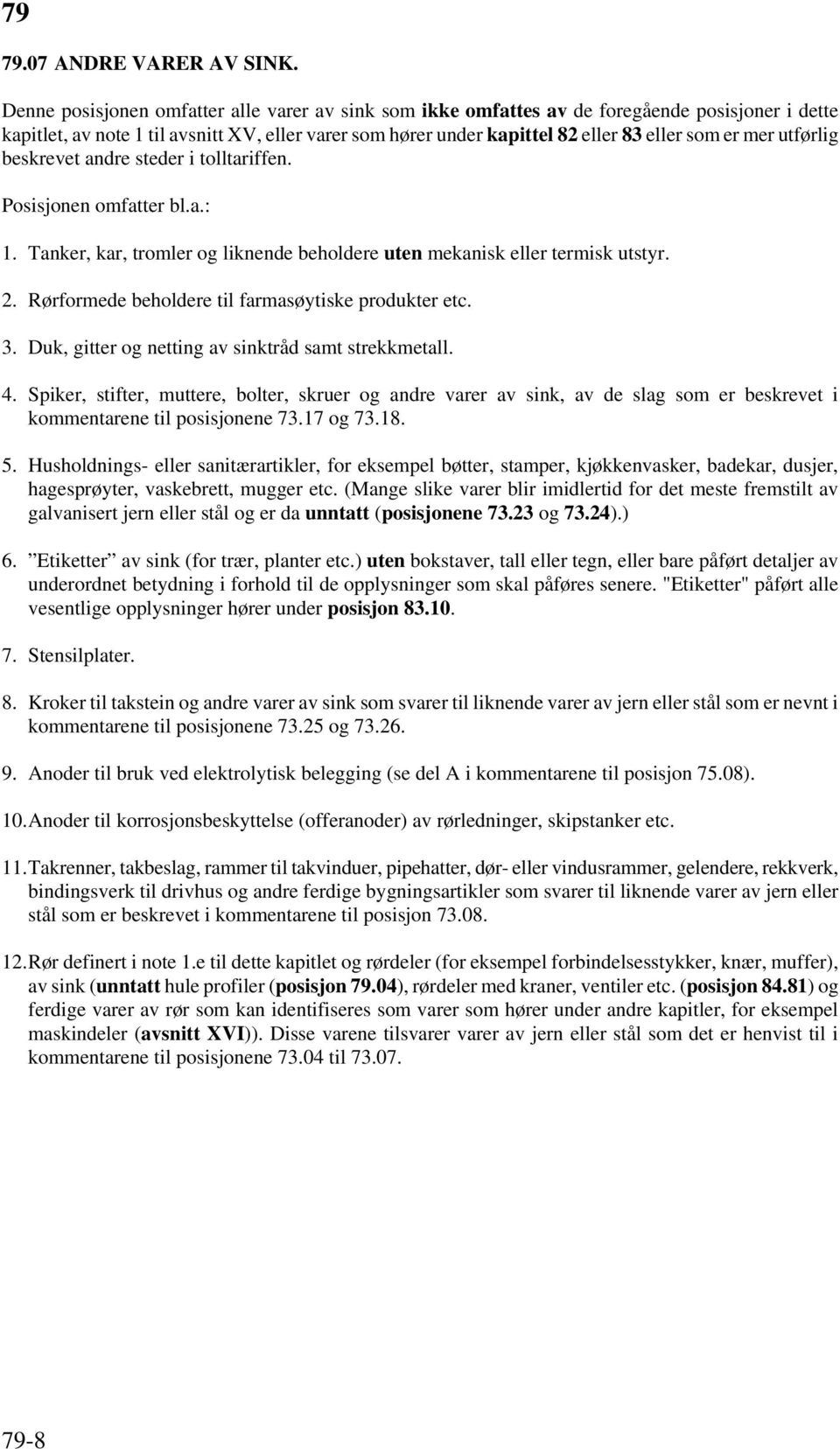 79

79.07 ANDRE VARER AV SINK.

Denne posisjonen omfatter alle varer av sink som ikke omfattes av de foregående posisjoner i dette kapitlet, av note 1 til avsnitt XV, eller varer som hører under kapittel 82 eller 83 eller som er mer utførlig beskrevet andre steder i tolltariffen.

Posisjonen omfatter bl.a.:

1. Tanker, kar, tromler og liknende beholdere uten mekanisk eller termisk utstyr.

2. Rørformede beholdere til farmasøytiske produkter etc.

3. Duk, gitter og netting av sinktråd samt strekkmetall.

4. Spiker, stifter, muttere, bolter, skruer og andre varer av sink, av de slag som er beskrevet i kommentarene til posisjonene 73.17 og 73.18.

5. Husholdnings- eller sanitærartikler, for eksempel bøtter, stamper, kjøkkenvasker, badekar, dusjer, hagesprøyter, vaskebrett, mugger etc. (Mange slike varer blir imidlertid for det meste fremstilt av galvanisert jern eller stål og er da unntatt (posisjonene 73.23 og 73.24).)

6. ”Etiketter” av sink (for trær, planter etc.) uten bokstaver, tall eller tegn, eller bare påført detaljer av underordnet betydning i forhold til de opplysninger som skal påføres senere. "Etiketter" påført alle vesentlige opplysninger hører under posisjon 83.10.

7. Stensilplater.

8. Kroker til takstein og andre varer av sink som svarer til liknende varer av jern eller stål som er nevnt i kommentarene til posisjonene 73.25 og 73.26.

9. Anoder til bruk ved elektrolytisk belegging (se del A i kommentarene til posisjon 75.08).

10. Anoder til korrosjonsbeskyttelse (offeranoder) av rørledninger, skipstanker etc.

11. Takrenner, takbeslag, rammer til takvinduer, pipehatter, dør- eller vindusrammer, gelendere, rekkverk, bindingsverk til drivhus og andre ferdige bygningsartikler som svarer til liknende varer av jern eller stål som er beskrevet i kommentarene til posisjon 73.08.

12. Rør definert i note 1.e til dette kapitlet og rørdeler (for eksempel forbindelsesstykker, knær, muffer), av sink (unntatt hule profiler (posisjon 79.04), rørdeler med kraner, ventiler etc. (posisjon 84.81) og ferdige varer av rør som kan identifiseres som varer som hører under andre kapitler, for eksempel maskindeler (avsnitt XVI)). Disse varene tilsvarer varer av jern eller stål som det er henvist til i kommentarene til posisjonene 73.04 til 73.07.

79-8